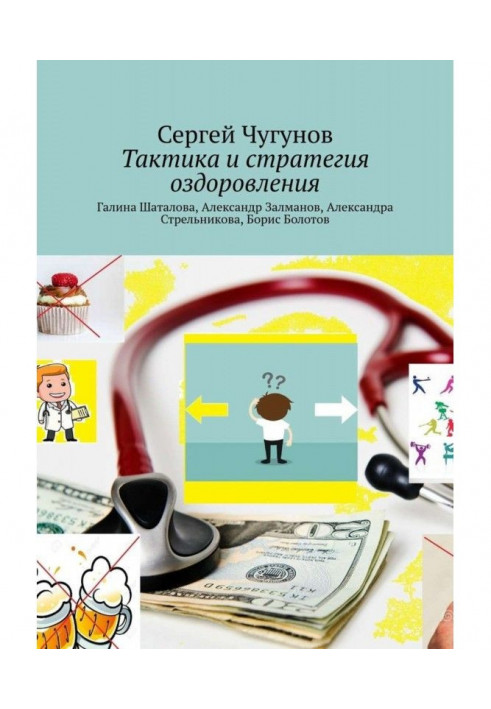 Сергей Чугунов
Тактика и стратегия оздоровления
Галина Шаталова, Александр Залманов, Александра Стрельникова, Борис Болотов

??